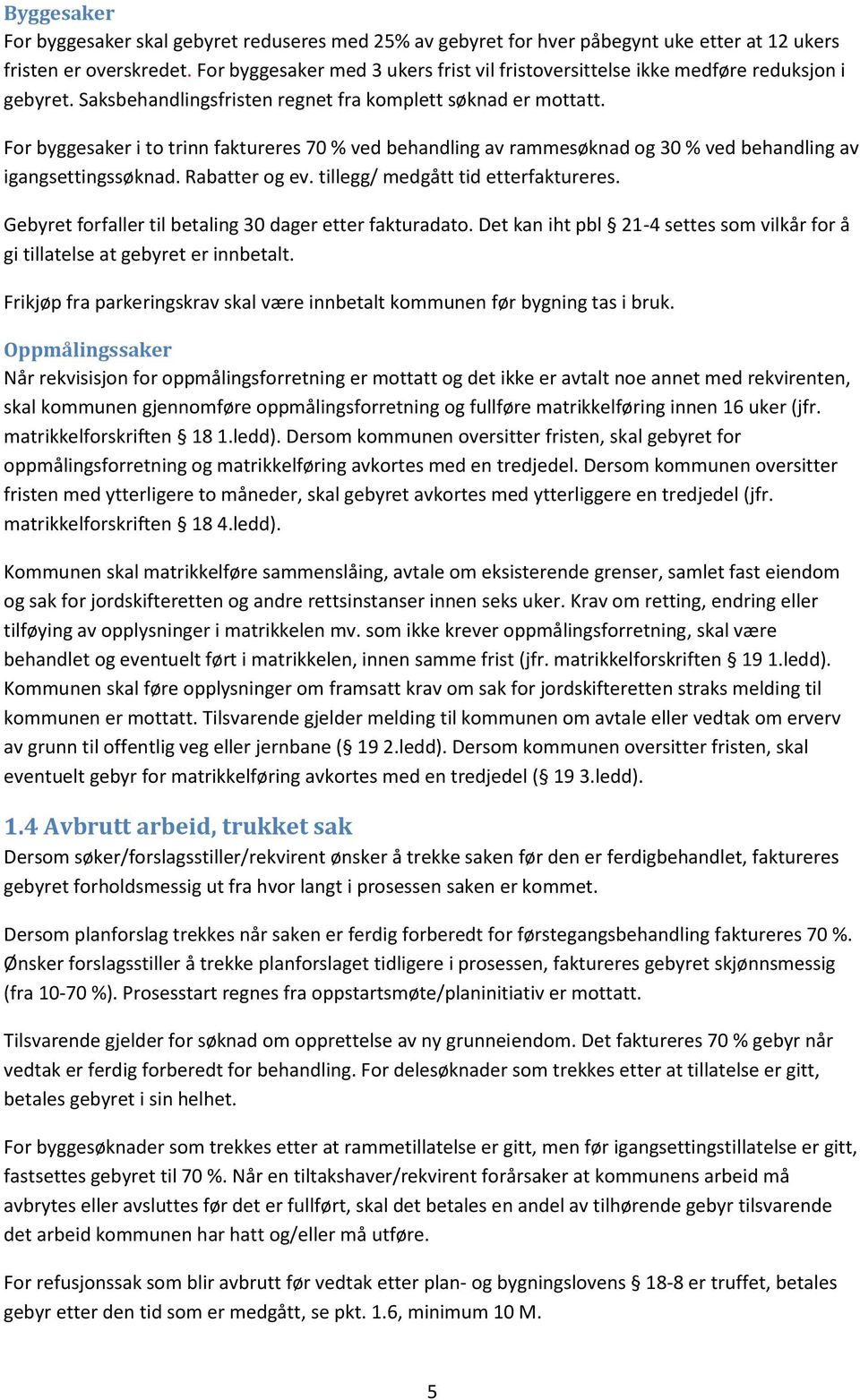 Byggesaker
For byggesaker skal gebyret reduseres med 25% av gebyret for hver påbegynt uke etter at 12 ukers fristen er overskredet. For byggesaker med 3 ukers frist vil fristoversittelse ikke medføre reduksjon i gebyret. Saksbehandlingsfristen regnet fra komplett søknad er mottatt.

For byggesaker i to trinn faktureres 70 % ved behandling av rammesøknad og 30 % ved behandling av igangsettingssøknad. Rabatter og ev. tillegg/ medgått tid etterfaktureres.

Gebyret forfaller til betaling 30 dager etter fakturadato. Det kan iht pbl § 21-4 settes som vilkår for å gi tillatelse at gebyret er innbetalt.

Frikjøp fra parkeringskrav skal være innbetalt kommunen før bygning tas i bruk.

Oppmålingssaker
Når rekvisisjon for oppmålingsforretning er mottatt og det ikke er avtalt noe annet med rekvirenten, skal kommunen gjennomføre oppmålingsforretning og fullføre matrikkelføring innen 16 uker (jfr. matrikkelforskriften § 18 1.ledd). Dersom kommunen oversitter fristen, skal gebyret for oppmålingsforretning og matrikkelføring avkortes med en tredjedel. Dersom kommunen oversitter fristen med ytterligere to måneder, skal gebyret avkortes med ytterliggere en tredjedel (jfr. matrikkelforskriften § 18 4.ledd).

Kommunen skal matrikkelføre sammenslåing, avtale om eksisterende grenser, samlet fast eiendom og sak for jordskifteretten og andre rettsinstanser innen seks uker. Krav om retting, endring eller tilføying av opplysninger i matrikkelen mv. som ikke krever oppmålingsforretning, skal være behandlet og eventuelt ført i matrikkelen, innen samme frist (jfr. matrikkelforskriften § 19 1.ledd). Kommunen skal føre opplysninger om framsatt krav om sak for jordskifteretten straks melding til kommunen er mottatt. Tilsvarende gjelder melding til kommunen om avtale eller vedtak om erverv av grunn til offentlig veg eller jernbane (§ 19 2.ledd). Dersom kommunen oversitter fristen, skal eventuelt gebyr for matrikkelføring avkortes med en tredjedel (§ 19 3.ledd).

1.4 Avbrutt arbeid, trukket sak
Dersom søker/forslagsstiller/rekvirent ønsker å trekke saken før den er ferdigbehandlet, faktureres gebyret forholdsmessig ut fra hvor langt i prosessen saken er kommet.

Dersom planforslag trekkes når saken er ferdig forberedt for førstegangsbehandling faktureres 70 %. Ønsker forslagsstiller å trekke planforslaget tidligere i prosessen, faktureres gebyret skjønnsmessig (fra 10-70 %). Prosesstart regnes fra oppstartsmøte/planinitiativ er mottatt.

Tilsvarende gjelder for søknad om opprettelse av ny grunneiendom. Det faktureres 70 % gebyr når vedtak er ferdig forberedt for behandling. For delesøknader som trekkes etter at tillatelse er gitt, betales gebyret i sin helhet.

For byggesøknader som trekkes etter at rammetillatelse er gitt, men før igangsettingstillatelse er gitt, fastsettes gebyret til 70 %. Når en tiltakshaver/rekvirent forårsaker at kommunens arbeid må avbrytes eller avsluttes før det er fullført, skal det betales en andel av tilhørende gebyr tilsvarende det arbeid kommunen har hatt og/eller må utføre.

For refusjonssak som blir avbrutt før vedtak etter plan- og bygningslovens § 18-8 er truffet, betales gebyr etter den tid som er medgått, se pkt. 1.6, minimum 10 M.

5